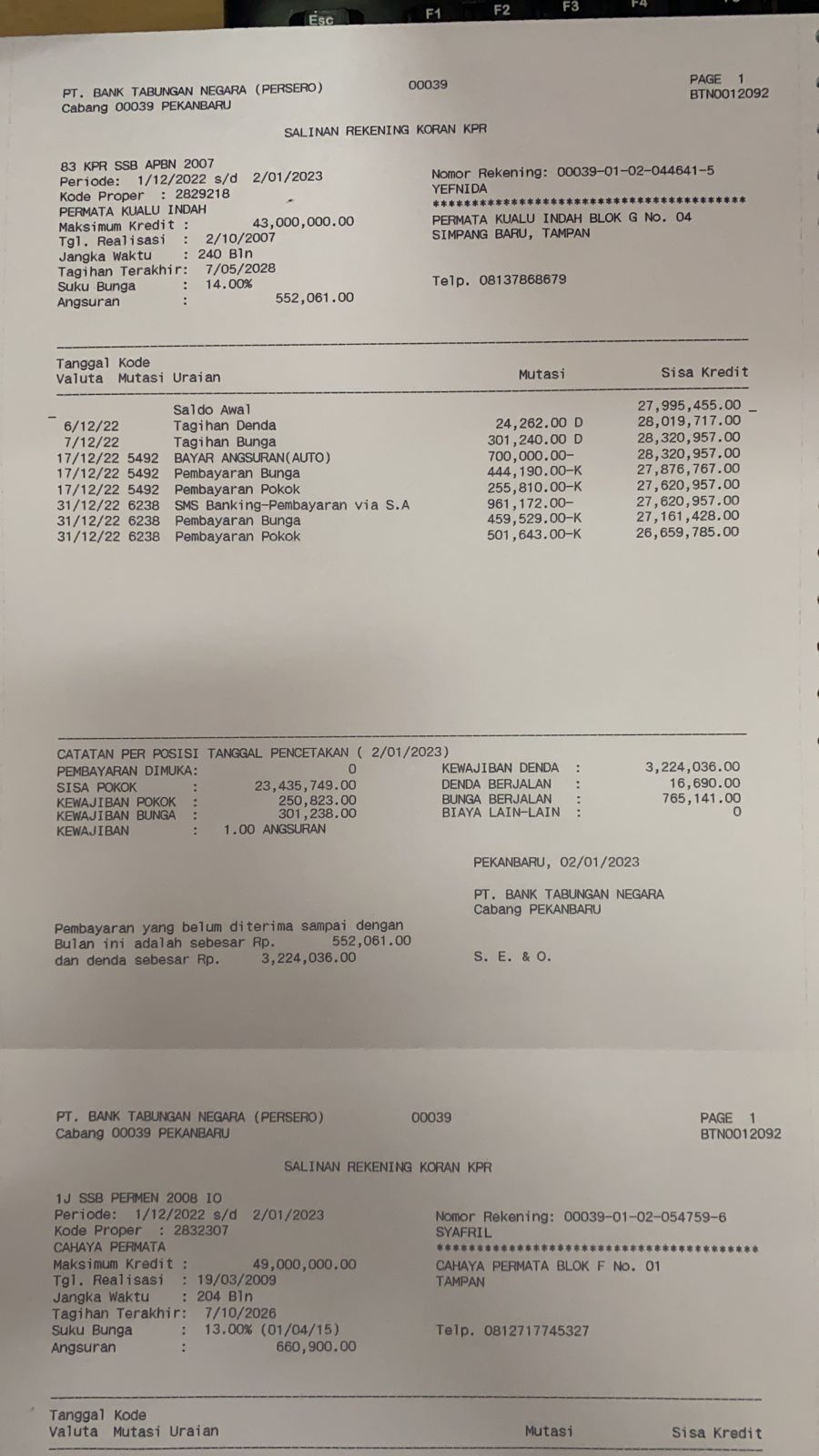 Esc F1 F2 F3 F4

PT. BANK TABUNGAN NEGARA (PERSERO) 00039 PAGE 1
Cabang 00039 PEKANBARU BTN0012092

SALINAN REKENING KORAN KPR

83 KPR SSB APBN 2007
Periode: 1/12/2022 s/d 2/01/2023
Kode Proper : 2829218
PERMATA KUALU INDAH
Maksimum Kredit : 43,000,000.00
Tgl. Realisasi : 2/10/2007
Jangka Waktu : 240 Bln
Tagihan Terakhir: 7/05/2028
Suku Bunga : 14.00%
Angsuran : 552,061.00

Nomor Rekening: 00039-01-02-044641-5
YEFNIDA
****************************************
PERMATA KUALU INDAH BLOK G No. 04
SIMPANG BARU, TAMPAN

Telp. 08137868679

| Tanggal Valuta | Kode Mutasi | Uraian | Mutasi | Sisa Kredit |
|---|---|---|---|---|
| | | Saldo Awal | | 27,995,455.00 |
| 6/12/22 | | Tagihan Denda | 24,262.00 D | 28,019,717.00 |
| 7/12/22 | | Tagihan Bunga | 301,240.00 D | 28,320,957.00 |
| 17/12/22 | 5492 | BAYAR ANGSURAN(AUTO) | 700,000.00- | 28,320,957.00 |
| 17/12/22 | 5492 | Pembayaran Bunga | 444,190.00-K | 27,876,767.00 |
| 17/12/22 | 5492 | Pembayaran Pokok | 255,810.00-K | 27,620,957.00 |
| 31/12/22 | 6238 | SMS Banking-Pembayaran via S.A | 961,172.00- | 27,620,957.00 |
| 31/12/22 | 6238 | Pembayaran Bunga | 459,529.00-K | 27,161,428.00 |
| 31/12/22 | 6238 | Pembayaran Pokok | 501,643.00-K | 26,659,785.00 |

CATATAN PER POSISI TANGGAL PENCETAKAN ( 2/01/2023)
PEMBAYARAN DIMUKA: 0
SISA POKOK : 23,435,749.00
KEWAJIBAN POKOK : 250,823.00
KEWAJIBAN BUNGA : 301,238.00
KEWAJIBAN : 1.00 ANGSURAN
KEWAJIBAN DENDA : 3,224,036.00
DENDA BERJALAN : 16,690.00
BUNGA BERJALAN : 765,141.00
BIAYA LAIN-LAIN : 0

PEKANBARU, 02/01/2023

PT. BANK TABUNGAN NEGARA
Cabang PEKANBARU

Pembayaran yang belum diterima sampai dengan Bulan ini adalah sebesar Rp. 552,061.00 dan denda sebesar Rp. 3,224,036.00

S. E. & O.

PT. BANK TABUNGAN NEGARA (PERSERO) 00039 PAGE 1
Cabang 00039 PEKANBARU BTN0012092

SALINAN REKENING KORAN KPR

1J SSB PERMEN 2008 IO
Periode: 1/12/2022 s/d 2/01/2023
Kode Proper : 2832307
CAHAYA PERMATA
Maksimum Kredit : 49,000,000.00
Tgl. Realisasi : 19/03/2009
Jangka Waktu : 204 Bln
Tagihan Terakhir: 7/10/2026
Suku Bunga : 13.00% (01/04/15)
Angsuran : 660,900.00

Nomor Rekening: 00039-01-02-054759-6
SYAFRIL
****************************************
CAHAYA PERMATA BLOK F No. 01
TAMPAN

Telp. 0812717745327

Tanggal Kode
Valuta Mutasi Uraian Mutasi Sisa Kredit